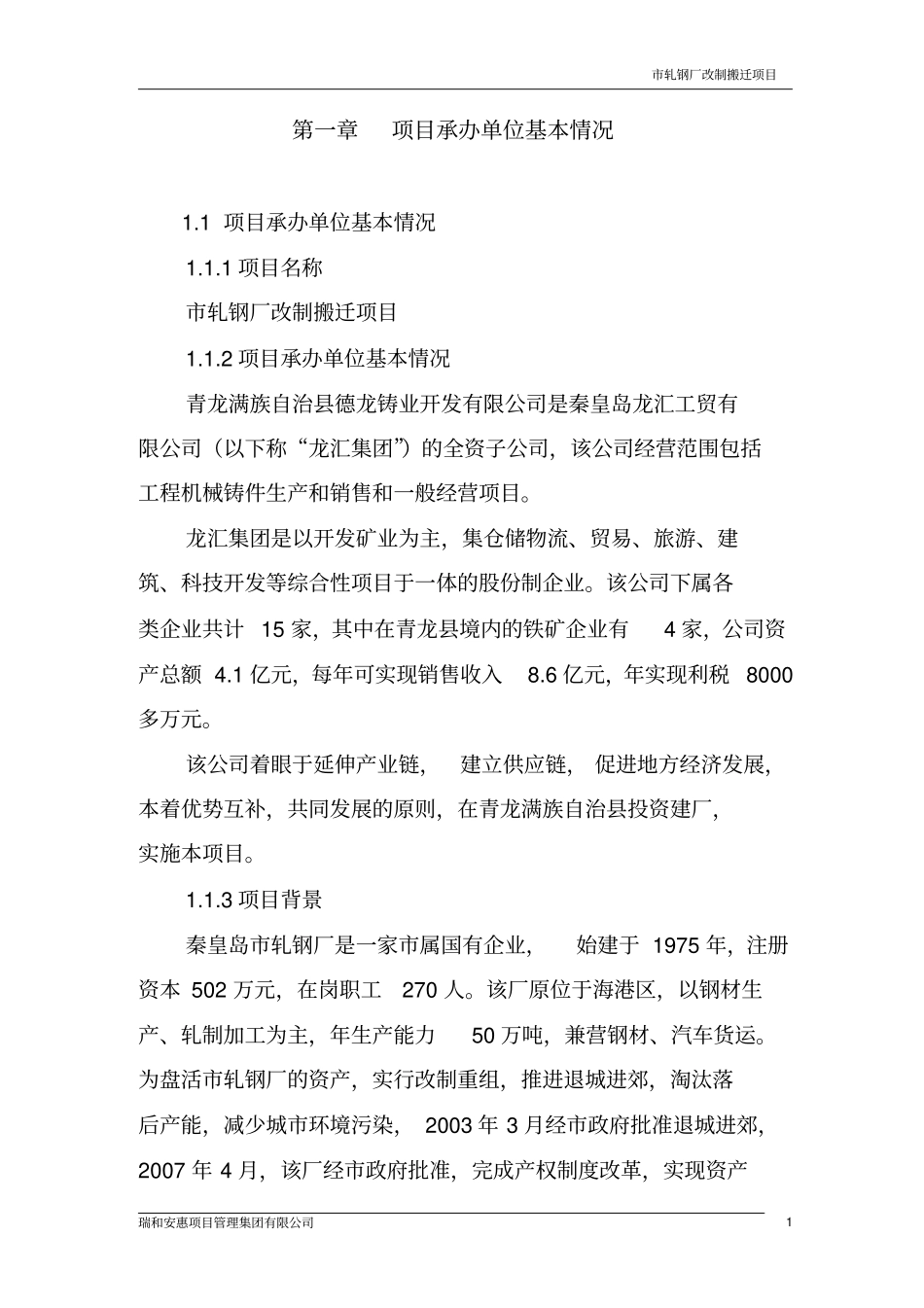 市轧钢厂改制搬迁项目

第一章　项目承办单位基本情况

1.1 项目承办单位基本情况

1.1.1 项目名称

市轧钢厂改制搬迁项目

1.1.2 项目承办单位基本情况

青龙满族自治县德龙铸业开发有限公司是秦皇岛龙汇工贸有限公司（以下称“龙汇集团”）的全资子公司，该公司经营范围包括工程机械铸件生产和销售和一般经营项目。

龙汇集团是以开发矿业为主，集仓储物流、贸易、旅游、建筑、科技开发等综合性项目于一体的股份制企业。该公司下属各类企业共计 15 家，其中在青龙县境内的铁矿企业有 4 家，公司资产总额 4.1 亿元，每年可实现销售收入 8.6 亿元，年实现利税 8000 多万元。

该公司着眼于延伸产业链，建立供应链，促进地方经济发展，本着优势互补，共同发展的原则，在青龙满族自治县投资建厂，实施本项目。

1.1.3 项目背景

秦皇岛市轧钢厂是一家市属国有企业，始建于 1975 年，注册资本 502 万元，在岗职工 270 人。该厂原位于海港区，以钢材生产、轧制加工为主，年生产能力 50 万吨，兼营钢材、汽车货运。为盘活市轧钢厂的资产，实行改制重组，推进退城进郊，淘汰落后产能，减少城市环境污染，2003 年 3 月经市政府批准退城进郊，2007 年 4 月，该厂经市政府批准，完成产权制度改革，实现资产

瑞和安惠项目管理集团有限公司　1